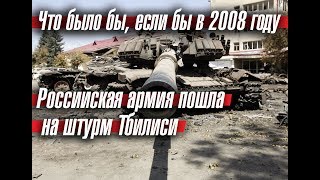 Что было бы, если бы в 2008 году

Российская армия пошла на штурм Тбилиси